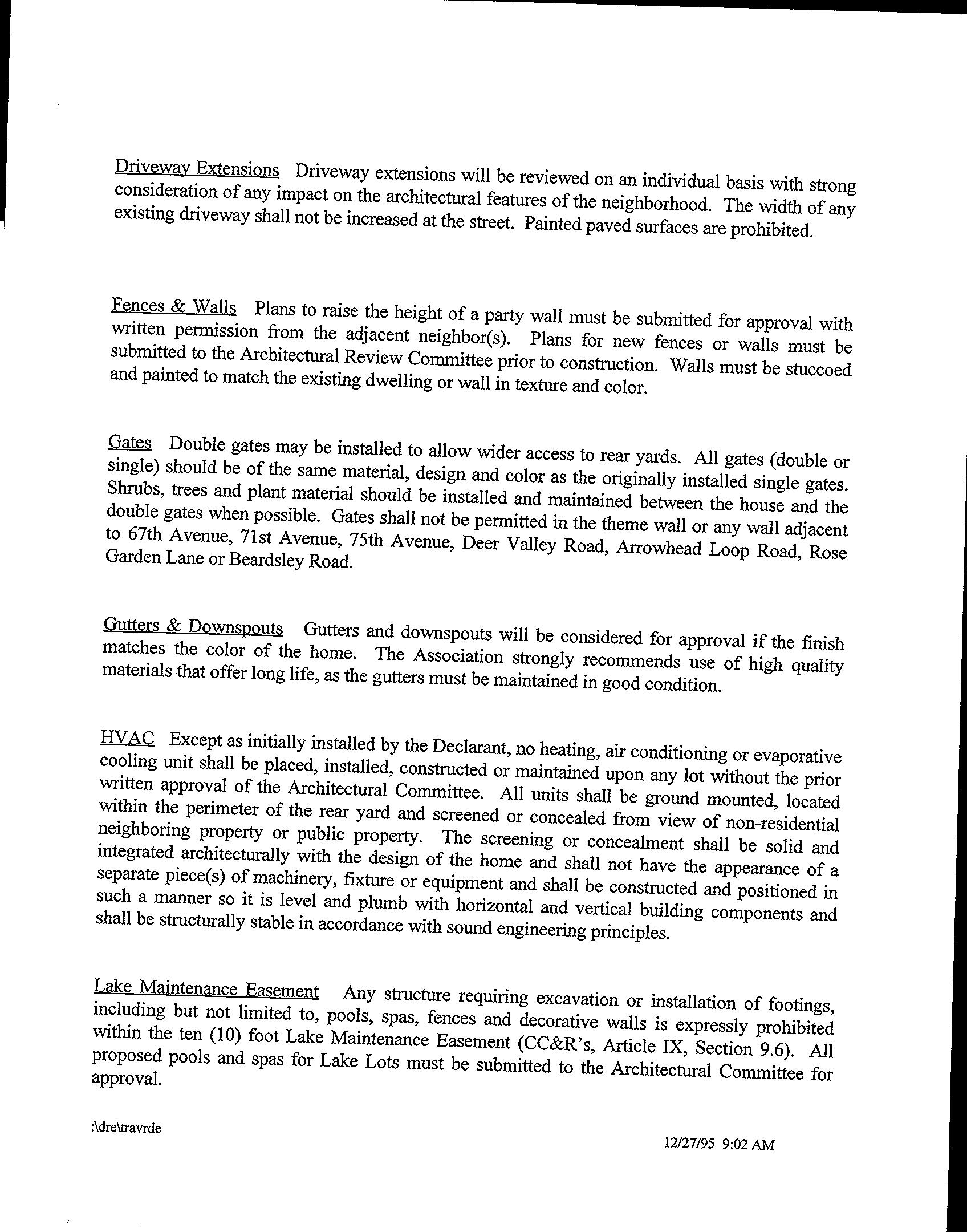 Driveway Extensions Driveway extensions will be reviewed on an individual basis with strong consideration of any impact on the architectural features of the neighborhood. The width of any existing driveway shall not be increased at the street. Painted paved surfaces are prohibited.

Fences & Walls Plans to raise the height of a party wall must be submitted for approval with written permission from the adjacent neighbor(s). Plans for new fences or walls must be submitted to the Architectural Review Committee prior to construction. Walls must be stuccoed and painted to match the existing dwelling or wall in texture and color.

Gates Double gates may be installed to allow wider access to rear yards. All gates (double or single) should be of the same material, design and color as the originally installed single gates. Shrubs, trees and plant material should be installed and maintained between the house and the double gates when possible. Gates shall not be permitted in the theme wall or any wall adjacent to 67th Avenue, 71st Avenue, 75th Avenue, Deer Valley Road, Arrowhead Loop Road, Rose Garden Lane or Beardsley Road.

Gutters & Downspouts Gutters and downspouts will be considered for approval if the finish matches the color of the home. The Association strongly recommends use of high quality materials that offer long life, as the gutters must be maintained in good condition.

HVAC Except as initially installed by the Declarant, no heating, air conditioning or evaporative cooling unit shall be placed, installed, constructed or maintained upon any lot without the prior written approval of the Architectural Committee. All units shall be ground mounted, located within the perimeter of the rear yard and screened or concealed from view of non-residential neighboring property or public property. The screening or concealment shall be solid and integrated architecturally with the design of the home and shall not have the appearance of a separate piece(s) of machinery, fixture or equipment and shall be constructed and positioned in such a manner so it is level and plumb with horizontal and vertical building components and shall be structurally stable in accordance with sound engineering principles.

Lake Maintenance Easement Any structure requiring excavation or installation of footings, including but not limited to, pools, spas, fences and decorative walls is expressly prohibited within the ten (10) foot Lake Maintenance Easement (CC&R's, Article IX, Section 9.6). All proposed pools and spas for Lake Lots must be submitted to the Architectural Committee for approval.

:\dre\travrde

12/27/95 9:02 AM